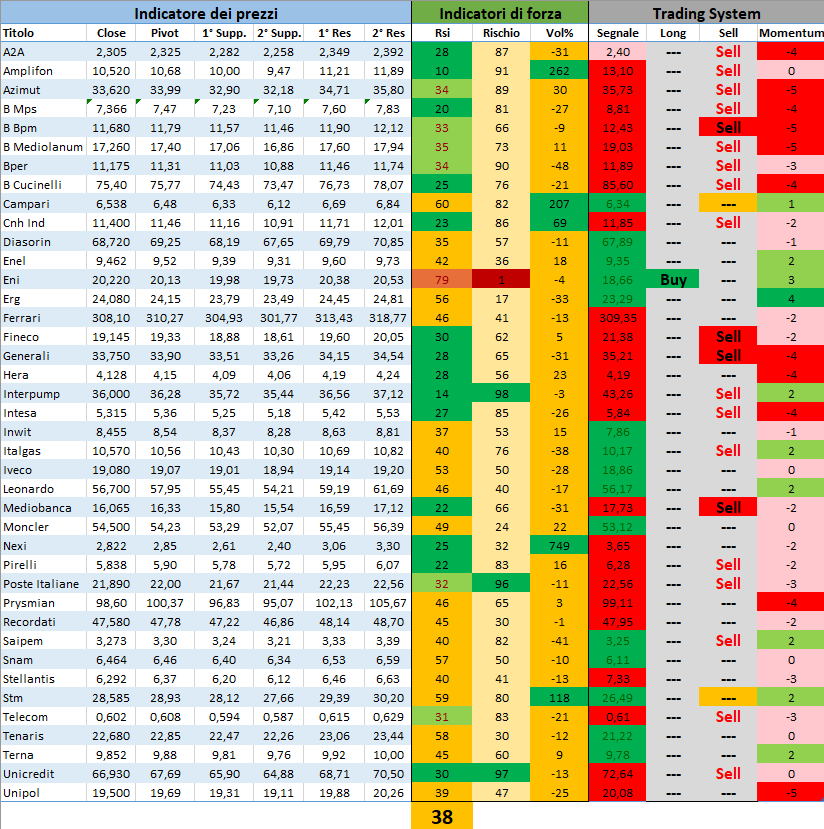 | Indicatore dei prezzi | | | | | | | Indicatori di forza | | | Trading System | | | |
|---|---|---|---|---|---|---|---|---|---|---|---|---|---|
| Titolo | Close | Pivot | 1° Supp. | 2° Supp. | 1° Res | 2° Res | Rsi | Rischio | Vol% | Segnale | Long | Sell | Momentum |
| A2A | 2,305 | 2,325 | 2,282 | 2,258 | 2,349 | 2,392 | 28 | 87 | -31 | 2,40 | --- | Sell | -4 |
| Amplifon | 10,520 | 10,68 | 10,00 | 9,47 | 11,21 | 11,89 | 10 | 91 | 262 | 13,10 | --- | Sell | 0 |
| Azimut | 33,620 | 33,99 | 32,90 | 32,18 | 34,71 | 35,80 | 34 | 89 | 30 | 35,73 | --- | Sell | -5 |
| B Mps | 7,366 | 7,47 | 7,23 | 7,10 | 7,60 | 7,83 | 20 | 81 | -27 | 8,81 | --- | Sell | -4 |
| B Bpm | 11,680 | 11,79 | 11,57 | 11,46 | 11,90 | 12,12 | 33 | 66 | -9 | 12,43 | --- | Sell | -5 |
| B Mediolanum | 17,260 | 17,40 | 17,06 | 16,86 | 17,60 | 17,94 | 35 | 73 | 11 | 19,03 | --- | Sell | -5 |
| Bper | 11,175 | 11,31 | 11,03 | 10,88 | 11,46 | 11,74 | 34 | 90 | -48 | 11,89 | --- | Sell | -3 |
| B Cucinelli | 75,40 | 75,77 | 74,43 | 73,47 | 76,73 | 78,07 | 25 | 76 | -21 | 85,60 | --- | Sell | -4 |
| Campari | 6,538 | 6,48 | 6,33 | 6,12 | 6,69 | 6,84 | 60 | 82 | 207 | 6,34 | --- | --- | 1 |
| Cnh Ind | 11,400 | 11,46 | 11,16 | 10,91 | 11,71 | 12,01 | 23 | 86 | 69 | 11,85 | --- | Sell | -2 |
| Diasorin | 68,720 | 69,25 | 68,19 | 67,65 | 69,79 | 70,85 | 35 | 57 | -11 | 67,89 | --- | --- | -1 |
| Enel | 9,462 | 9,52 | 9,39 | 9,31 | 9,60 | 9,73 | 42 | 36 | 18 | 9,35 | --- | --- | 2 |
| Eni | 20,220 | 20,13 | 19,98 | 19,73 | 20,38 | 20,53 | 79 | 1 | -4 | 18,66 | Buy | --- | 3 |
| Erg | 24,080 | 24,15 | 23,79 | 23,49 | 24,45 | 24,81 | 56 | 17 | -33 | 23,29 | --- | --- | 4 |
| Ferrari | 308,10 | 310,27 | 304,93 | 301,77 | 313,43 | 318,77 | 46 | 41 | -13 | 309,35 | --- | --- | -2 |
| Fineco | 19,145 | 19,33 | 18,88 | 18,61 | 19,60 | 20,05 | 30 | 62 | 5 | 21,38 | --- | Sell | -2 |
| Generali | 33,750 | 33,90 | 33,51 | 33,26 | 34,15 | 34,54 | 28 | 65 | -31 | 35,21 | --- | Sell | -4 |
| Hera | 4,128 | 4,15 | 4,09 | 4,06 | 4,19 | 4,24 | 28 | 56 | 23 | 4,19 | --- | --- | -4 |
| Interpump | 36,000 | 36,28 | 35,72 | 35,44 | 36,56 | 37,12 | 14 | 98 | -3 | 43,26 | --- | Sell | 2 |
| Intesa | 5,315 | 5,36 | 5,25 | 5,18 | 5,42 | 5,53 | 27 | 85 | -26 | 5,84 | --- | Sell | -4 |
| Inwit | 8,455 | 8,54 | 8,37 | 8,28 | 8,63 | 8,81 | 37 | 53 | 15 | 7,86 | --- | --- | -1 |
| Italgas | 10,570 | 10,56 | 10,43 | 10,30 | 10,69 | 10,82 | 40 | 76 | -38 | 10,17 | --- | Sell | 2 |
| Iveco | 19,080 | 19,07 | 19,01 | 18,94 | 19,14 | 19,20 | 53 | 50 | -28 | 18,86 | --- | --- | 0 |
| Leonardo | 56,700 | 57,95 | 55,45 | 54,21 | 59,19 | 61,69 | 46 | 40 | -17 | 56,17 | --- | --- | 2 |
| Mediobanca | 16,065 | 16,33 | 15,80 | 15,54 | 16,59 | 17,12 | 22 | 66 | -31 | 17,73 | --- | Sell | -2 |
| Moncler | 54,500 | 54,23 | 53,29 | 52,07 | 55,45 | 56,39 | 49 | 24 | 22 | 53,12 | --- | --- | 0 |
| Nexi | 2,822 | 2,85 | 2,61 | 2,40 | 3,06 | 3,30 | 25 | 32 | 749 | 3,65 | --- | --- | -2 |
| Pirelli | 5,838 | 5,90 | 5,78 | 5,72 | 5,95 | 6,07 | 22 | 83 | 16 | 6,28 | --- | Sell | -2 |
| Poste Italiane | 21,890 | 22,00 | 21,67 | 21,44 | 22,23 | 22,56 | 32 | 96 | -11 | 22,56 | --- | Sell | -3 |
| Prysmian | 98,60 | 100,37 | 96,83 | 95,07 | 102,13 | 105,67 | 46 | 65 | 3 | 99,11 | --- | --- | -4 |
| Recordati | 47,580 | 47,78 | 47,22 | 46,86 | 48,14 | 48,70 | 45 | 30 | -1 | 47,95 | --- | --- | -2 |
| Saipem | 3,273 | 3,30 | 3,24 | 3,21 | 3,33 | 3,39 | 40 | 82 | -41 | 3,25 | --- | Sell | 2 |
| Snam | 6,464 | 6,46 | 6,40 | 6,34 | 6,53 | 6,59 | 57 | 50 | -10 | 6,11 | --- | --- | 0 |
| Stellantis | 6,292 | 6,37 | 6,20 | 6,12 | 6,46 | 6,63 | 40 | 41 | -13 | 7,33 | --- | --- | -3 |
| Stm | 28,585 | 28,93 | 28,12 | 27,66 | 29,39 | 30,20 | 59 | 80 | 118 | 26,49 | --- | --- | 2 |
| Telecom | 0,602 | 0,608 | 0,594 | 0,587 | 0,615 | 0,629 | 31 | 83 | -21 | 0,61 | --- | Sell | -3 |
| Tenaris | 22,680 | 22,85 | 22,47 | 22,26 | 23,06 | 23,44 | 58 | 30 | -12 | 21,22 | --- | --- | 0 |
| Terna | 9,852 | 9,88 | 9,81 | 9,76 | 9,92 | 10,00 | 45 | 60 | 9 | 9,78 | --- | --- | 2 |
| Unicredit | 66,930 | 67,69 | 65,90 | 64,88 | 68,71 | 70,50 | 30 | 97 | -13 | 72,64 | --- | Sell | 0 |
| Unipol | 19,500 | 19,69 | 19,31 | 19,11 | 19,88 | 20,26 | 39 | 47 | -25 | 20,08 | --- | --- | -5 |
| | | | | | | | 38 | | | | | | |